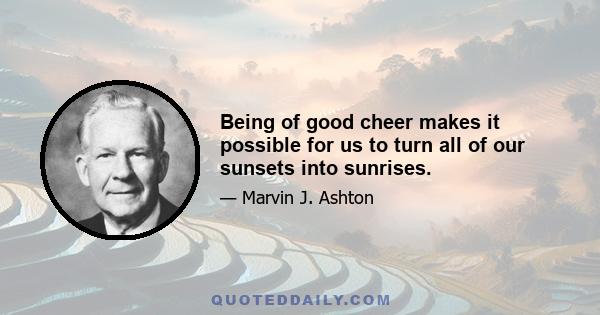 Being of good cheer makes it possible for us to turn all of our sunsets into sunrises.

— Marvin J. Ashton

QUOTEDDAILY.COM